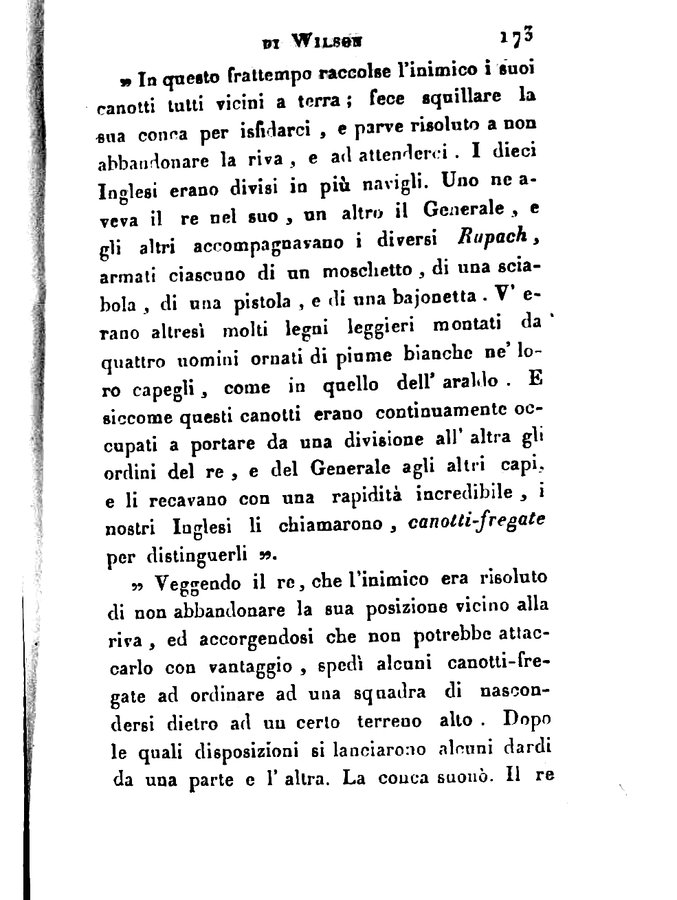 DI WILSON 173

» In questo frattempo raccolse l'inimico i suoi canotti tutti vicini a terra; fece squillare la sua conca per isfidarci, e parve risoluto a non abbandonare la riva, e ad attenderci. I dieci Inglesi erano divisi in più navigli. Uno ne aveva il re nel suo, un altro il Generale, e gli altri accompagnavano i diversi Rupach, armati ciascuno di un moschetto, di una sciabola, di una pistola, e di una bajonetta. V' erano altresì molti legni leggieri montati da quattro uomini ornati di piume bianche ne' loro capegli, come in quello dell' araldo. E siccome questi canotti erano continuamente occupati a portare da una divisione all' altra gli ordini del re, e del Generale agli altri capi, e li recavano con una rapidità incredibile, i nostri Inglesi li chiamarono, canotti-fregate per distinguerli ».

» Veggendo il re, che l'inimico era risoluto di non abbandonare la sua posizione vicino alla riva, ed accorgendosi che non potrebbe attaccarlo con vantaggio, spedì alcuni canotti-fregate ad ordinare ad una squadra di nascondersi dietro ad un certo terreno alto. Dopo le quali disposizioni si lanciarono alcuni dardi da una parte e l' altra. La conca suonò. Il re